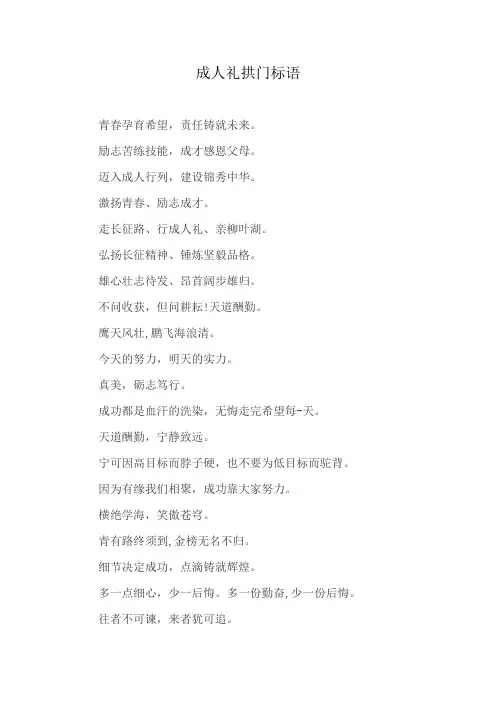 成人礼拱门标语

青春孕育希望，责任铸就未来。

励志苦练技能，成才感恩父母。

迈入成人行列，建设锦秀中华。

激扬青春、励志成才。

走长征路、行成人礼、亲柳叶湖。

弘扬长征精神、锤炼坚毅品格。

雄心壮志待发、昂首阔步雄归。

不问收获，但问耕耘!天道酬勤。

鹰天风壮,鹏飞海浪清。

今天的努力，明天的实力。

真美，砺志笃行。

成功都是血汗的洗染，无悔走完希望每-天。

天道酬勤，宁静致远。

宁可因高目标而脖子硬，也不要为低目标而驼背。

因为有缘我们相聚，成功靠大家努力。

横绝学海，笑傲苍穹。

青有路终须到,金榜无名不归。

细节决定成功，点滴铸就辉煌。

多一点细心，少一后悔。多一份勤奋,少一份后悔。

往者不可谏，来者犹可追。